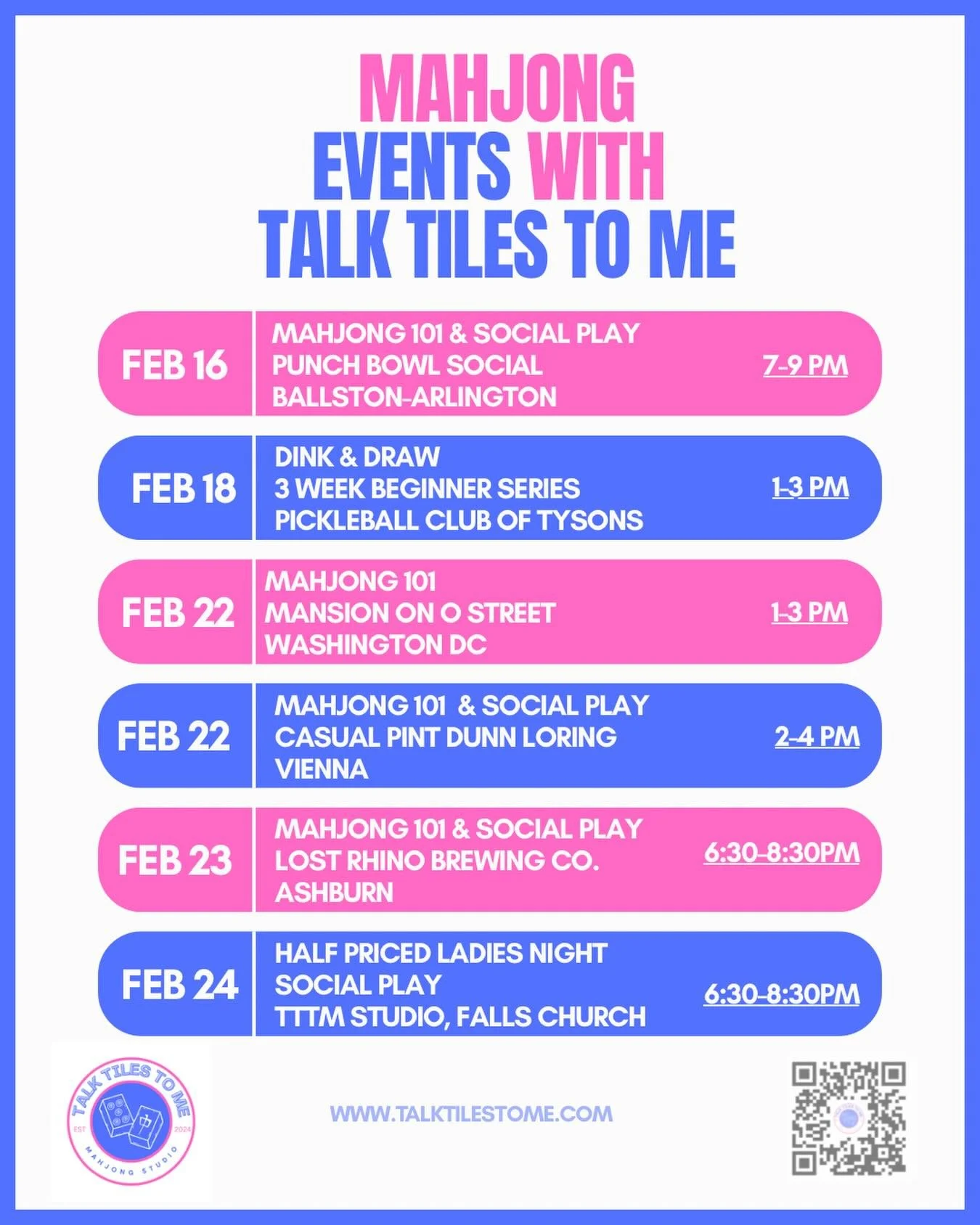 MAHJONG
EVENTS WITH
TALK TILES TO ME

FEB 16
MAHJONG 101 & SOCIAL PLAY
PUNCH BOWL SOCIAL
BALLSTON-ARLINGTON
7-9 PM

FEB 18
DINK & DRAW
3 WEEK BEGINNER SERIES
PICKLEBALL CLUB OF TYSONS
1-3 PM

FEB 22
MAHJONG 101
MANSION ON O STREET
WASHINGTON DC
1-3 PM

FEB 22
MAHJONG 101 & SOCIAL PLAY
CASUAL PINT DUNN LORING
VIENNA
2-4 PM

FEB 23
MAHJONG 101 & SOCIAL PLAY
LOST RHINO BREWING CO.
ASHBURN
6:30-8:30PM

FEB 24
HALF PRICED LADIES NIGHT
SOCIAL PLAY
TTTM STUDIO, FALLS CHURCH
6:30-8:30PM

TALK TILES TO ME
EST 2024
MAHJONG STUDIO

WWW.TALKTILESTOME.COM